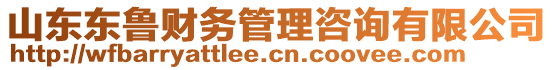 山东东鲁财务管理咨询有限公司
http://wfbarryattlee.cn.coovee.com